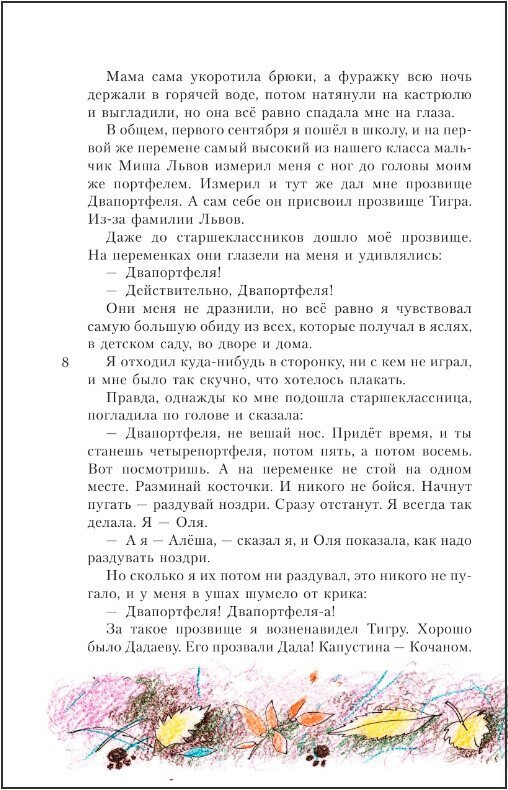 Мама сама укоротила брюки, а фуражку всю ночь держали в горячей воде, потом натянули на кастрюлю и выгладили, но она всё равно спадала мне на глаза.

В общем, первого сентября я пошёл в школу, и на первой же перемене самый высокий из нашего класса мальчик Миша Львов измерил меня с ног до головы моим же портфелем. Измерил и тут же дал мне прозвище Двапортфеля. А сам себе он присвоил прозвище Тигра. Из-за фамилии Львов.

Даже до старшеклассников дошло моё прозвище. На переменках они глазели на меня и удивлялись:

— Двапортфеля!

— Действительно, Двапортфеля!

Они меня не дразнили, но всё равно я чувствовал самую большую обиду из всех, которые получал в яслях, в детском саду, во дворе и дома.

8

Я отходил куда-нибудь в сторонку, ни с кем не играл, и мне было так скучно, что хотелось плакать.

Правда, однажды ко мне подошла старшеклассница, погладила по голове и сказала:

— Двапортфеля, не вешай нос. Придёт время, и ты станешь четырепортфеля, потом пять, а потом восемь. Вот посмотришь. А на переменке не стой на одном месте. Разминай косточки. И никого не бойся. Начнут пугать — раздувай ноздри. Сразу отстанут. Я всегда так делала. Я — Оля.

— А я — Алёша, — сказал я, и Оля показала, как надо раздувать ноздри.

Но сколько я их потом ни раздувал, это никого не пугало, и у меня в ушах шумело от крика:

— Двапортфеля! Двапортфеля-а!

За такое прозвище я возненавидел Тигру. Хорошо было Дадаеву. Его прозвали Дада! Капустина — Кочаном.